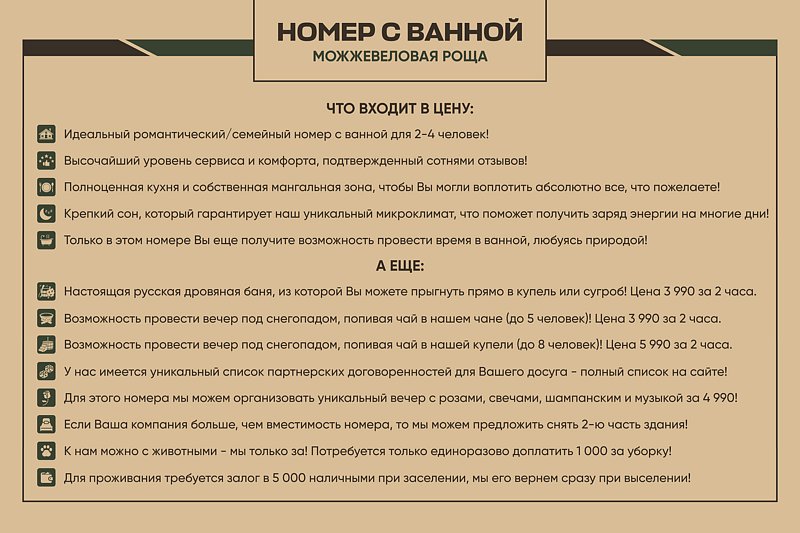 НОМЕР С ВАННОЙ
МОЖЖЕВЕЛОВАЯ РОЩА

ЧТО ВХОДИТ В ЦЕНУ:

Идеальный романтический/семейный номер с ванной для 2-4 человек!

Высочайший уровень сервиса и комфорта, подтвержденный сотнями отзывов!

Полноценная кухня и собственная мангальная зона, чтобы Вы могли воплотить абсолютно все, что пожелаете!

Крепкий сон, который гарантирует наш уникальный микроклимат, что поможет получить заряд энергии на многие дни!

Только в этом номере Вы еще получите возможность провести время в ванной, любуясь природой!

А ЕЩЕ:

Настоящая русская дровяная баня, из которой Вы можете прыгнуть прямо в купель или сугроб! Цена 3 990 за 2 часа.

Возможность провести вечер под снегопадом, попивая чай в нашем чане (до 5 человек)! Цена 3 990 за 2 часа.

Возможность провести вечер под снегопадом, попивая чай в нашей купели (до 8 человек)! Цена 5 990 за 2 часа.

У нас имеется уникальный список партнерских договоренностей для Вашего досуга - полный список на сайте!

Для этого номера мы можем организовать уникальный вечер с розами, свечами, шампанским и музыкой за 4 990!

Если Ваша компания больше, чем вместимость номера, то мы можем предложить снять 2-ю часть здания!

К нам можно с животными - мы только за! Потребуется только единоразово доплатить 1 000 за уборку!

Для проживания требуется залог в 5 000 наличными при заселении, мы его вернем сразу при выселении!